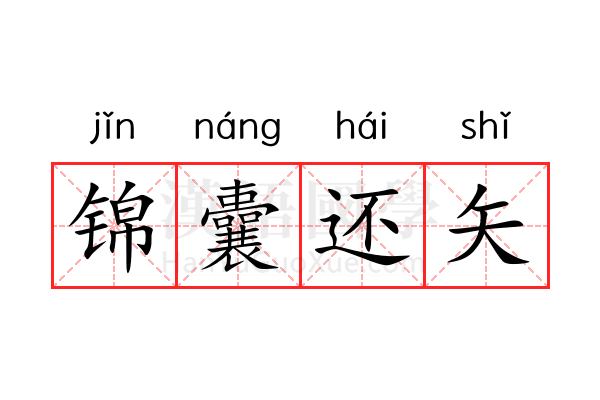 jǐn náng hái shǐ

锦囊还矢

漢語國學
HanYuGuoXue.com